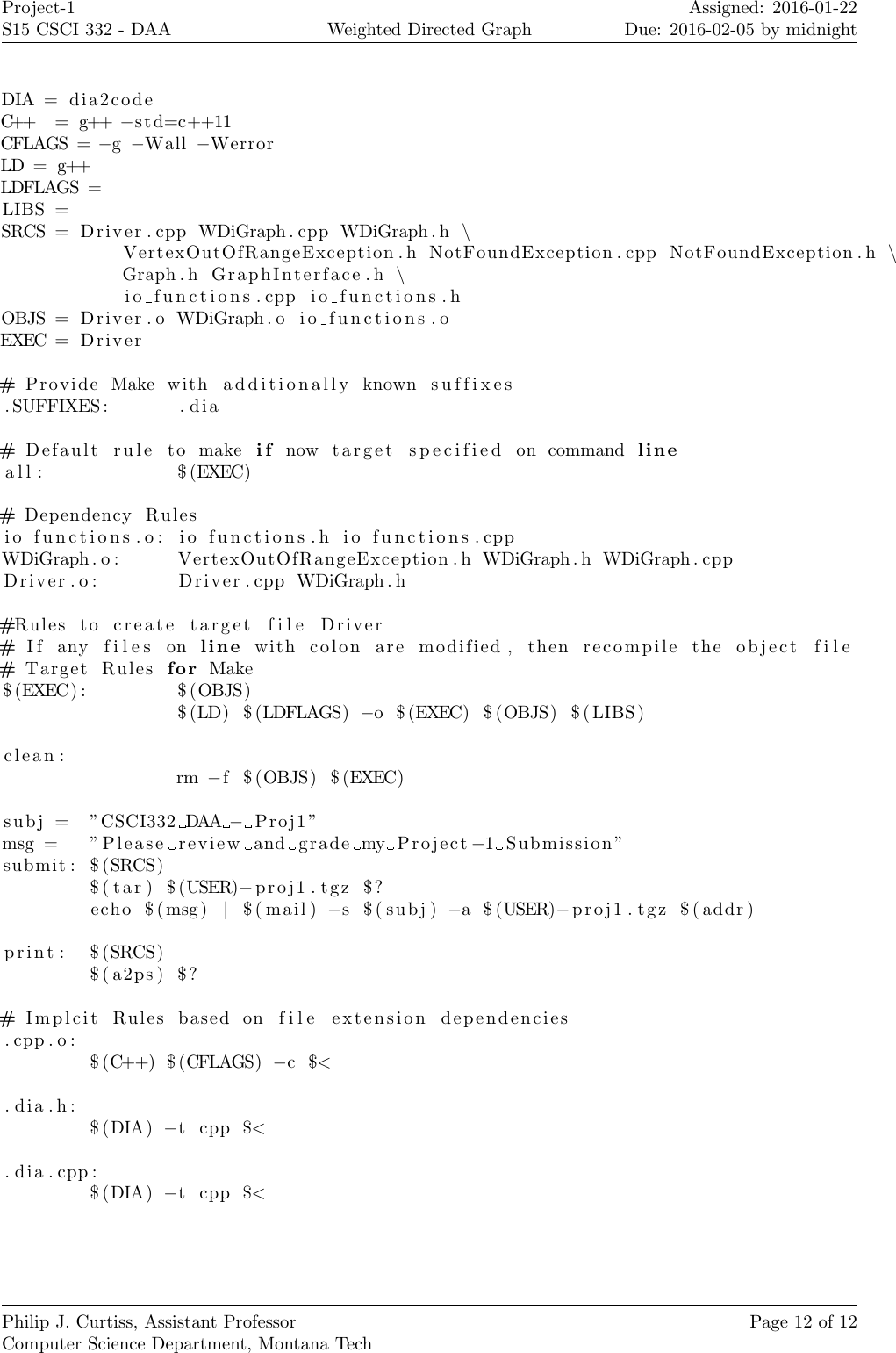 Project-1
S15 CSCI 332 - DAA
Weighted Directed Graph
Assigned: 2016-01-22
Due: 2016-02-05 by midnight

DIA = dia2code
C++ = g++ −std=c++11
CFLAGS = −g −Wall −Werror
LD = g++
LDFLAGS =
LIBS =
SRCS = Driver.cpp WDiGraph.cpp WDiGraph.h \
VertexOutOfRangeException.h NotFoundException.cpp NotFoundException.h \
Graph.h GraphInterface.h \
io_functions.cpp io_functions.h
OBJS = Driver.o WDiGraph.o io_functions.o
EXEC = Driver

# Provide Make with additionally known suffixes
.SUFFIXES: .dia

# Default rule to make if now target specified on command line
all: $(EXEC)

# Dependency Rules
io_functions.o: io_functions.h io_functions.cpp
WDiGraph.o: VertexOutOfRangeException.h WDiGraph.h WDiGraph.cpp
Driver.o: Driver.cpp WDiGraph.h

#Rules to create target file Driver
# If any files on line with colon are modified, then recompile the object file
# Target Rules for Make
$(EXEC): $(OBJS)
$(LD) $(LDFLAGS) −o $(EXEC) $(OBJS) $(LIBS)

clean:
rm −f $(OBJS) $(EXEC)

subj = "CSCI332␣DAA␣−␣Proj1"
msg = "Please␣review␣and␣grade␣my␣Project−1␣Submission"
submit: $(SRCS)
$(tar) $(USER)−proj1.tgz $?
echo $(msg) | $(mail) −s $(subj) −a $(USER)−proj1.tgz $(addr)

print: $(SRCS)
$(a2ps) $?

# Implcit Rules based on file extension dependencies
.cpp.o:
$(C++) $(CFLAGS) −c $<

.dia.h:
$(DIA) −t cpp $<

.dia.cpp:
$(DIA) −t cpp $<

Philip J. Curtiss, Assistant Professor
Computer Science Department, Montana Tech
Page 12 of 12